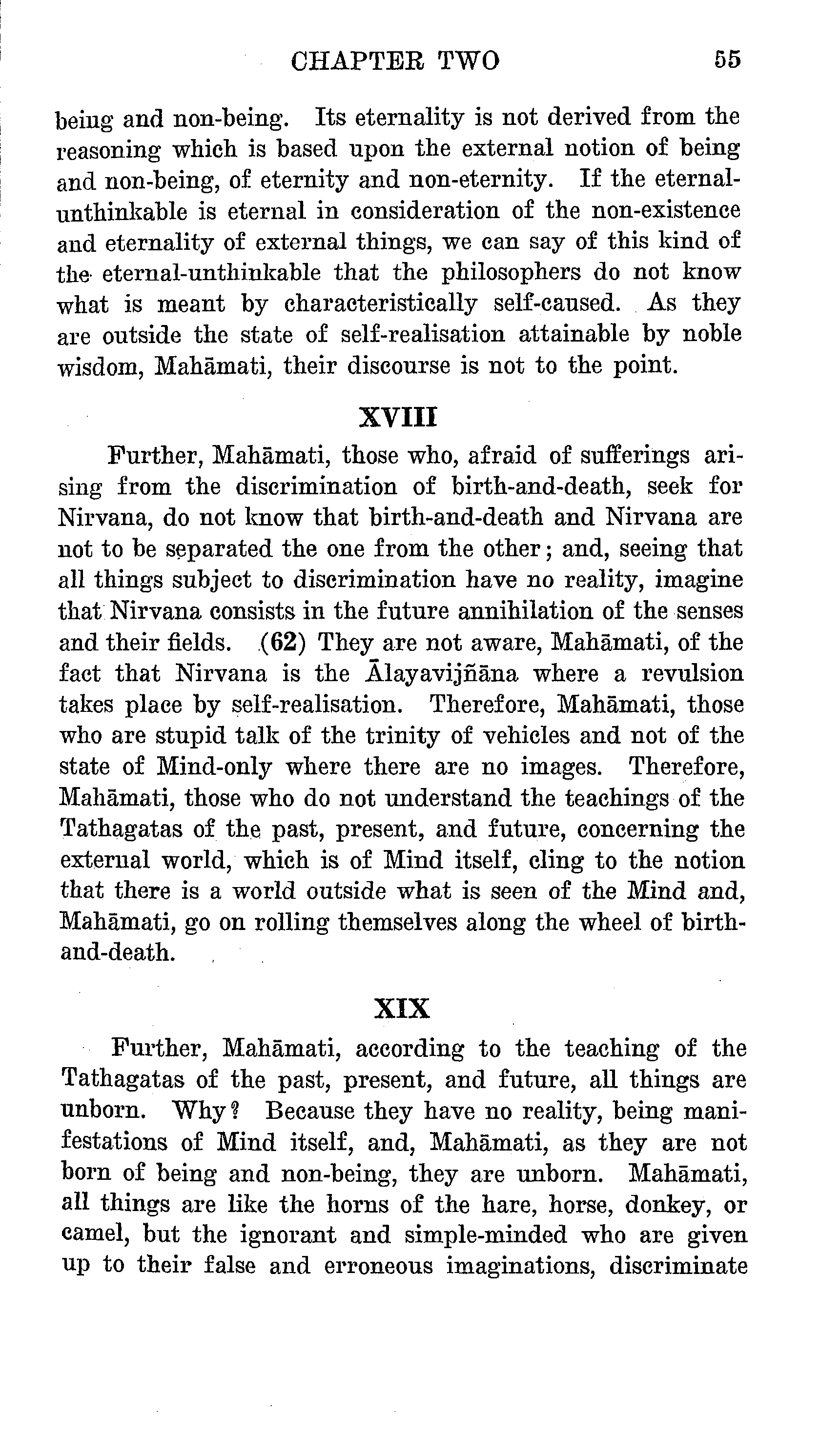 CHAPTER TWO 55

being and non-being. Its eternality is not derived from the reasoning which is based upon the external notion of being and non-being, of eternity and non-eternity. If the eternal-unthinkable is eternal in consideration of the non-existence and eternality of external things, we can say of this kind of the eternal-unthinkable that the philosophers do not know what is meant by characteristically self-caused. As they are outside the state of self-realisation attainable by noble wisdom, Mahāmati, their discourse is not to the point.

XVIII

Further, Mahāmati, those who, afraid of sufferings arising from the discrimination of birth-and-death, seek for Nirvana, do not know that birth-and-death and Nirvana are not to be separated the one from the other; and, seeing that all things subject to discrimination have no reality, imagine that Nirvana consists in the future annihilation of the senses and their fields. (62) They are not aware, Mahāmati, of the fact that Nirvana is the Ālayavijñāna where a revulsion takes place by self-realisation. Therefore, Mahāmati, those who are stupid talk of the trinity of vehicles and not of the state of Mind-only where there are no images. Therefore, Mahāmati, those who do not understand the teachings of the Tathagatas of the past, present, and future, concerning the external world, which is of Mind itself, cling to the notion that there is a world outside what is seen of the Mind and, Mahāmati, go on rolling themselves along the wheel of birth-and-death.

XIX

Further, Mahāmati, according to the teaching of the Tathagatas of the past, present, and future, all things are unborn. Why? Because they have no reality, being manifestations of Mind itself, and, Mahāmati, as they are not born of being and non-being, they are unborn. Mahāmati, all things are like the horns of the hare, horse, donkey, or camel, but the ignorant and simple-minded who are given up to their false and erroneous imaginations, discriminate